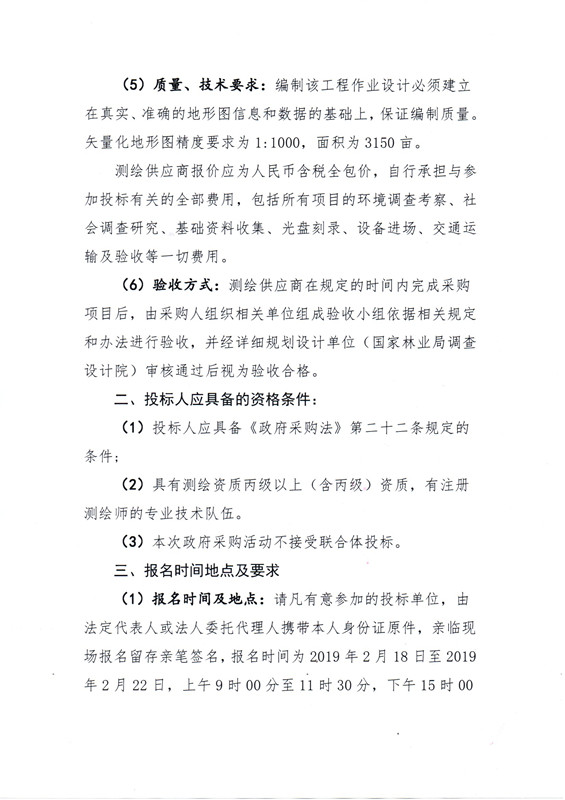 （5）质量、技术要求：编制该工程作业设计必须建立在真实、准确的地形图信息和数据的基础上，保证编制质量。矢量化地形图精度要求为 1:1000，面积为 3150 亩。

测绘供应商报价应为人民币含税全包价，自行承担与参加投标有关的全部费用，包括所有项目的环境调查考察、社会调查研究、基础资料收集、光盘刻录、设备进场、交通运输及验收等一切费用。

（6）验收方式：测绘供应商在规定的时间内完成采购项目后，由采购人组织相关单位组成验收小组依据相关规定和办法进行验收，并经详细规划设计单位（国家林业局调查设计院）审核通过后视为验收合格。

二、投标人应具备的资格条件：

（1）投标人应具备《政府采购法》第二十二条规定的条件；

（2）具有测绘资质丙级以上（含丙级）资质，有注册测绘师的专业技术队伍。

（3）本次政府采购活动不接受联合体投标。

三、报名时间地点及要求

（1）报名时间及地点：请凡有意参加的投标单位，由法定代表人或法人委托代理人携带本人身份证原件，亲临现场报名留存亲笔签名，报名时间为 2019 年 2 月 18 日至 2019 年 2 月 22 日，上午 9 时 00 分至 11 时 30 分，下午 15 时 00